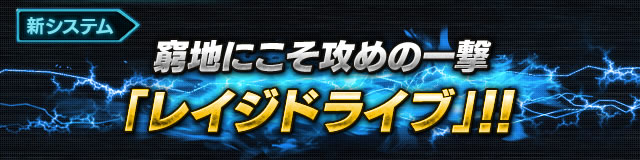 新システム

窮地にこそ攻めの一撃

「レイジドライブ」!!